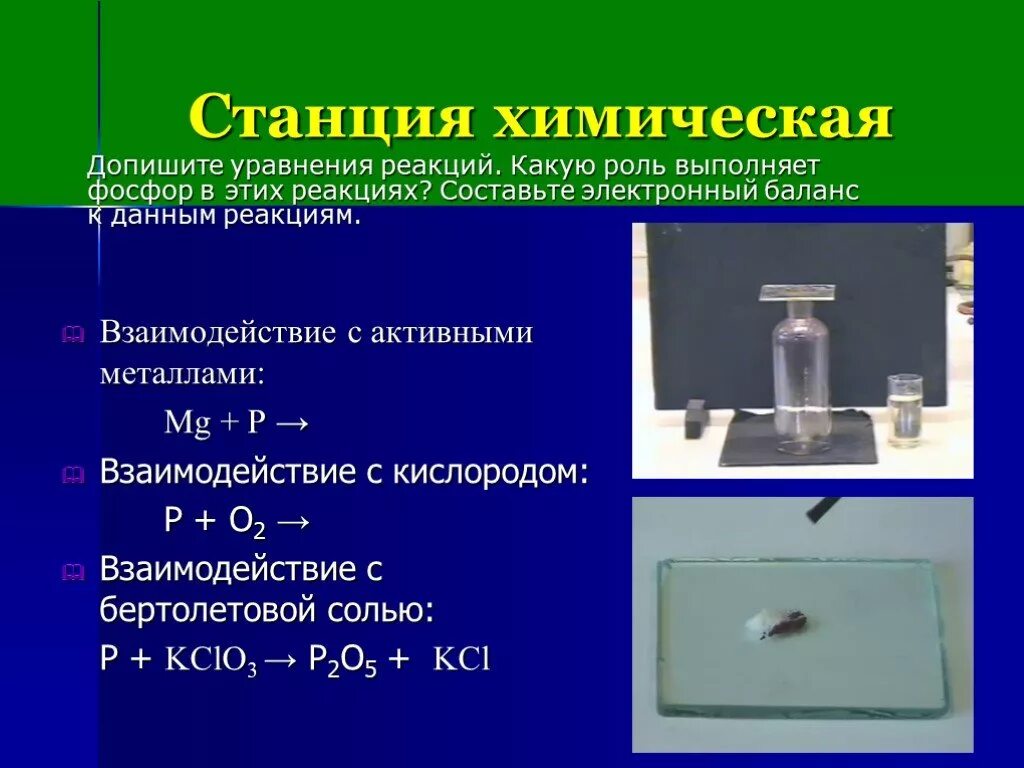 Станция химическая

Допишите уравнения реакций. Какую роль выполняет фосфор в этих реакциях? Составьте электронный баланс к данным реакциям.

Взаимодействие с активными металлами:

$Mg + P \rightarrow$

Взаимодействие с кислородом:

$P + O_2 \rightarrow$

Взаимодействие с бертолетовой солью:

$P + KClO_3 \rightarrow P_2O_5 + KCl$